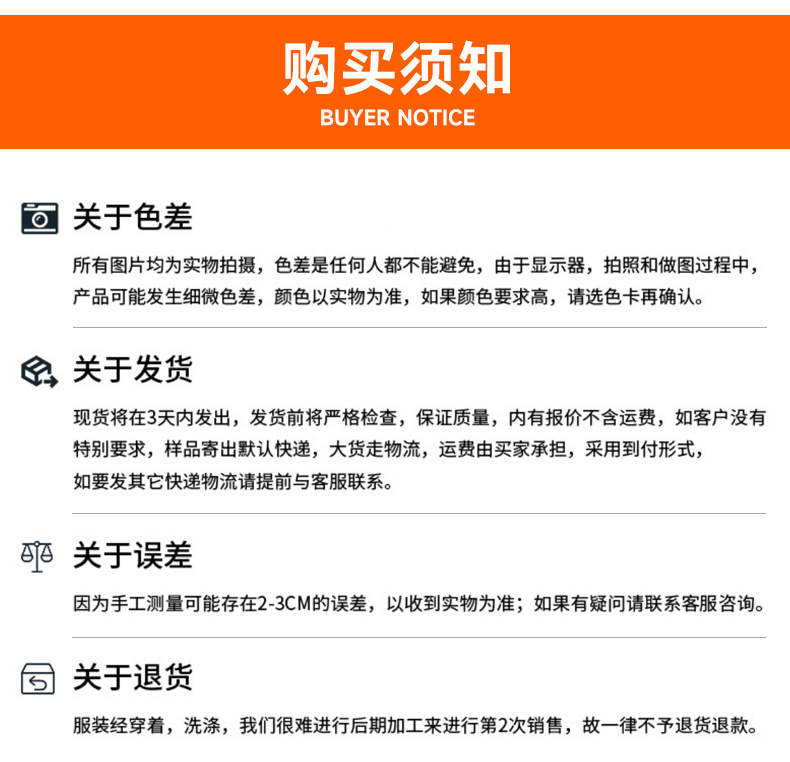 购买须知
BUYER NOTICE

关于色差

所有图片均为实物拍摄，色差是任何人都不能避免，由于显示器，拍照和做图过程中，产品可能发生细微色差，颜色以实物为准，如果颜色要求高，请选色卡再确认。

关于发货

现货将在3天内发出，发货前将严格检查，保证质量，内有报价不含运费，如客户没有特别要求，样品寄出默认快递，大货走物流，运费由买家承担，采用到付形式，如要发其它快递物流请提前与客服联系。

关于误差

因为手工测量可能存在2-3CM的误差，以收到实物为准；如果有疑问请联系客服咨询。

关于退货

服装经穿着，洗涤，我们很难进行后期加工来进行第2次销售，故一律不予退货退款。